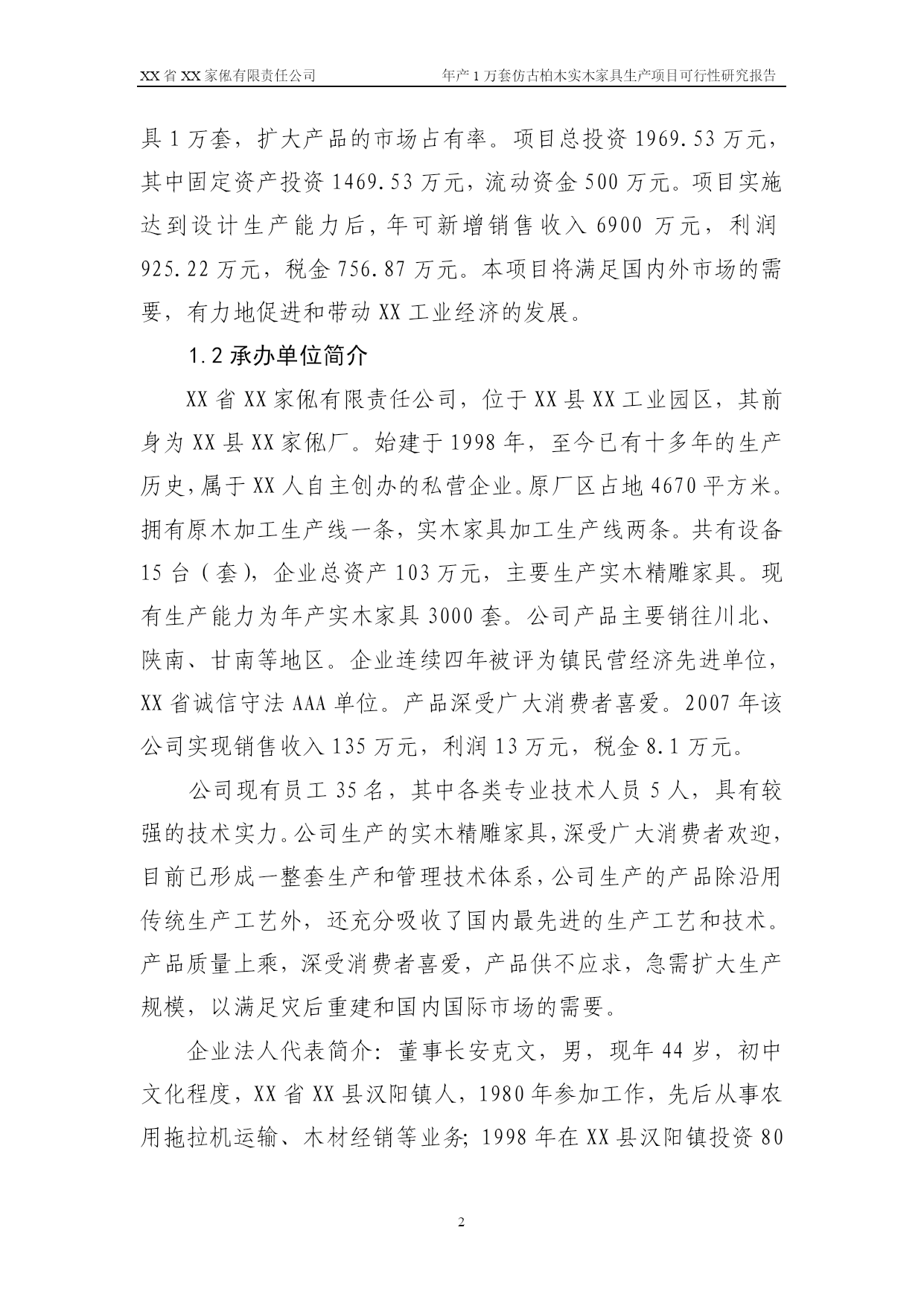 XX 省 XX 家俬有限责任公司　　年产 1 万套仿古柏木实木家具生产项目可行性研究报告

具 1 万套，扩大产品的市场占有率。项目总投资 1969.53 万元，其中固定资产投资 1469.53 万元，流动资金 500 万元。项目实施达到设计生产能力后，年可新增销售收入 6900 万元，利润 925.22 万元，税金 756.87 万元。本项目将满足国内外市场的需要，有力地促进和带动 XX 工业经济的发展。

1.2 承办单位简介

XX 省 XX 家俬有限责任公司，位于 XX 县 XX 工业园区，其前身为 XX 县 XX 家俬厂。始建于 1998 年，至今已有十多年的生产历史，属于 XX 人自主创办的私营企业。原厂区占地 4670 平方米。拥有原木加工生产线一条，实木家具加工生产线两条。共有设备 15 台（套），企业总资产 103 万元，主要生产实木精雕家具。现有生产能力为年产实木家具 3000 套。公司产品主要销往川北、陕南、甘南等地区。企业连续四年被评为镇民营经济先进单位，XX 省诚信守法 AAA 单位。产品深受广大消费者喜爱。2007 年该公司实现销售收入 135 万元，利润 13 万元，税金 8.1 万元。

公司现有员工 35 名，其中各类专业技术人员 5 人，具有较强的技术实力。公司生产的实木精雕家具，深受广大消费者欢迎，目前已形成一整套生产和管理技术体系，公司生产的产品除沿用传统生产工艺外，还充分吸收了国内最先进的生产工艺和技术。产品质量上乘，深受消费者喜爱，产品供不应求，急需扩大生产规模，以满足灾后重建和国内国际市场的需要。

企业法人代表简介：董事长安克文，男，现年 44 岁，初中文化程度，XX 省 XX 县汉阳镇人，1980 年参加工作，先后从事农用拖拉机运输、木材经销等业务；1998 年在 XX 县汉阳镇投资 80

2